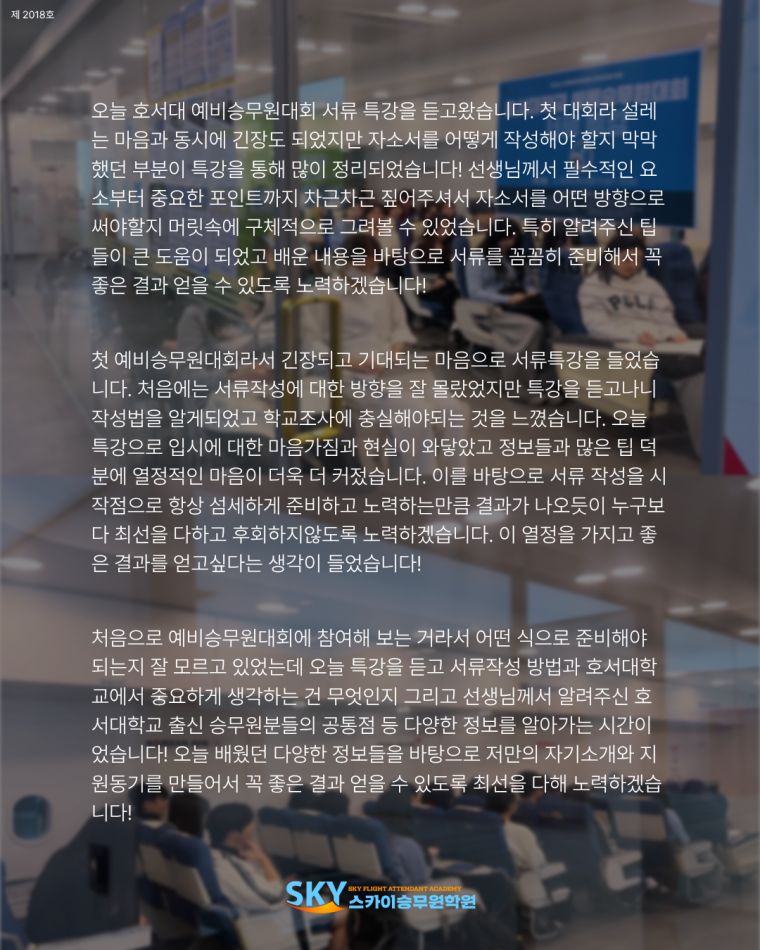 제 2018호

오늘 호서대 예비승무원대회 서류 특강을 듣고왔습니다. 첫 대회라 설레는 마음과 동시에 긴장도 되었지만 자소서를 어떻게 작성해야 할지 막막했던 부분이 특강을 통해 많이 정리되었습니다! 선생님께서 필수적인 요소부터 중요한 포인트까지 차근차근 짚어주셔서 자소서를 어떤 방향으로 써야할지 머릿속에 구체적으로 그려볼 수 있었습니다. 특히 알려주신 팁들이 큰 도움이 되었고 배운 내용을 바탕으로 서류를 꼼꼼히 준비해서 꼭 좋은 결과 얻을 수 있도록 노력하겠습니다!

첫 예비승무원대회라서 긴장되고 기대되는 마음으로 서류특강을 들었습니다. 처음에는 서류작성에 대한 방향을 잘 몰랐었지만 특강을 듣고나니 작성법을 알게되었고 학교조사에 충실해야되는 것을 느꼈습니다. 오늘 특강으로 입시에 대한 마음가짐과 현실이 와닿았고 정보들과 많은 팁 덕분에 열정적인 마음이 더욱 더 커졌습니다. 이를 바탕으로 서류 작성을 시작점으로 항상 섬세하게 준비하고 노력하는만큼 결과가 나오듯이 누구보다 최선을 다하고 후회하지않도록 노력하겠습니다. 이 열정을 가지고 좋은 결과를 얻고싶다는 생각이 들었습니다!

처음으로 예비승무원대회에 참여해 보는 거라서 어떤 식으로 준비해야 되는지 잘 모르고 있었는데 오늘 특강을 듣고 서류작성 방법과 호서대학교에서 중요하게 생각하는 건 무엇인지 그리고 선생님께서 알려주신 호서대학교 출신 승무원분들의 공통점 등 다양한 정보를 알아가는 시간이었습니다! 오늘 배웠던 다양한 정보들을 바탕으로 저만의 자기소개와 지원동기를 만들어서 꼭 좋은 결과 얻을 수 있도록 최선을 다해 노력하겠습니다!

SKY SKY FLIGHT ATTENDANT ACADEMY
스카이승무원학원